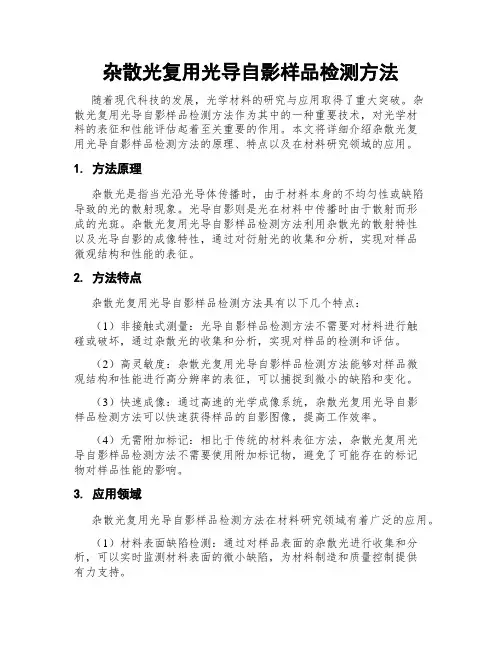 杂散光复用光导自影样品检测方法

随着现代科技的发展，光学材料的研究与应用取得了重大突破。杂散光复用光导自影样品检测方法作为其中的一种重要技术，对光学材料的表征和性能评估起着至关重要的作用。本文将详细介绍杂散光复用光导自影样品检测方法的原理、特点以及在材料研究领域的应用。

1. 方法原理

杂散光是指当光沿光导体传播时，由于材料本身的不均匀性或缺陷导致的光的散射现象。光导自影则是光在材料中传播时由于散射而形成的光斑。杂散光复用光导自影样品检测方法利用杂散光的散射特性以及光导自影的成像特性，通过对衍射光的收集和分析，实现对样品微观结构和性能的表征。

2. 方法特点

杂散光复用光导自影样品检测方法具有以下几个特点：

（1）非接触式测量：光导自影样品检测方法不需要对材料进行触碰或破坏，通过杂散光的收集和分析，实现对样品的检测和评估。

（2）高灵敏度：杂散光复用光导自影样品检测方法能够对样品微观结构和性能进行高分辨率的表征，可以捕捉到微小的缺陷和变化。

（3）快速成像：通过高速的光学成像系统，杂散光复用光导自影样品检测方法可以快速获得样品的自影图像，提高工作效率。

（4）无需附加标记：相比于传统的材料表征方法，杂散光复用光导自影样品检测方法不需要使用附加标记物，避免了可能存在的标记物对样品性能的影响。

3. 应用领域

杂散光复用光导自影样品检测方法在材料研究领域有着广泛的应用。

（1）材料表面缺陷检测：通过对样品表面的杂散光进行收集和分析，可以实时监测材料表面的微小缺陷，为材料制造和质量控制提供有力支持。